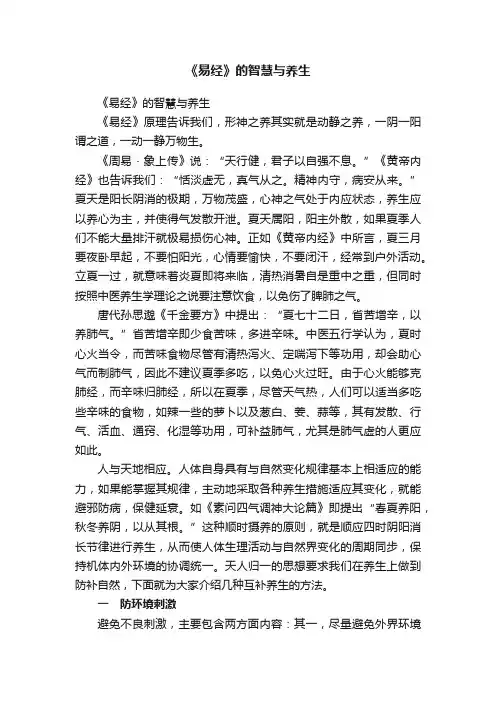 《易经》的智慧与养生

《易经》的智慧与养生

《易经》原理告诉我们，形神之养其实就是动静之养，一阴一阳谓之道，一动一静万物生。

《周易·象上传》说：“天行健，君子以自强不息。”《黄帝内经》也告诉我们：“恬淡虚无，真气从之。精神内守，病安从来。”夏天是阳长阴消的极期，万物茂盛，心神之气处于内应状态，养生应以养心为主，并使得气发散开泄。夏天属阳，阳主外散，如果夏季人们不能大量排汗就极易损伤心神。正如《黄帝内经》中所言，夏三月要夜卧早起，不要怕阳光，心情要愉快，不要闭汗，经常到户外活动。立夏一过，就意味着炎夏即将来临，清热消暑自是重中之重，但同时按照中医养生学理论之说要注意饮食，以免伤了脾肺之气。

唐代孙思邈《千金要方》中提出：“夏七十二日，省苦增辛，以养肺气。”省苦增辛即少食苦味，多进辛味。中医五行学认为，夏时心火当令，而苦味食物尽管有清热泻火、定喘泻下等功用，却会助心气而制肺气，因此不建议夏季多吃，以免心火过旺。由于心火能够克肺经，而辛味归肺经，所以在夏季，尽管天气热，人们可以适当多吃些辛味的食物，如辣一些的萝卜以及葱白、姜、蒜等，其有发散、行气、活血、通窍、化湿等功用，可补益肺气，尤其是肺气虚的人更应如此。

人与天地相应。人体自身具有与自然变化规律基本上相适应的能力，如果能掌握其规律，主动地采取各种养生措施适应其变化，就能避邪防病，保健延衰。如《素问四气调神大论篇》即提出“春夏养阳，秋冬养阴，以从其根。”这种顺时摄养的原则，就是顺应四时阴阳消长节律进行养生，从而使人体生理活动与自然界变化的周期同步，保持机体内外环境的协调统一。天人归一的思想要求我们在养生上做到防补自然，下面就为大家介绍几种互补养生的方法。

一　防环境刺激

避免不良刺激，主要包含两方面内容：其一，尽量避免外界环境